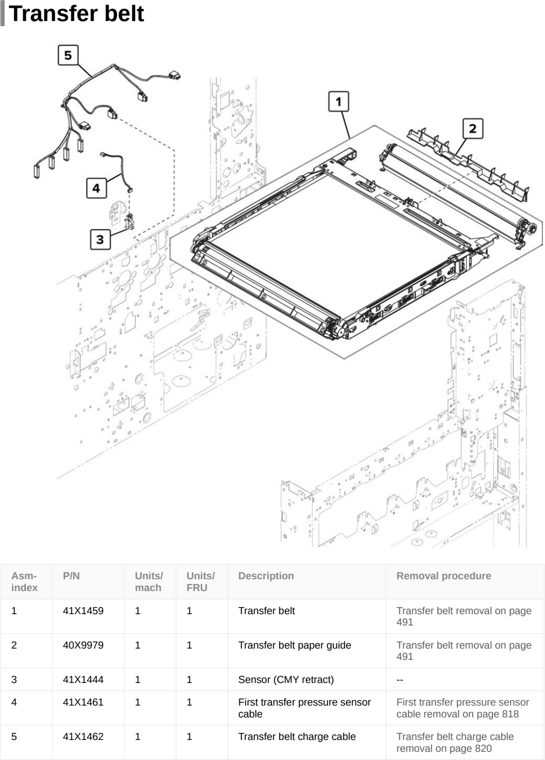 Transfer belt

5

1

2

4

3

| Asm-index | P/N | Units/mach | Units/FRU | Description | Removal procedure |
|---|---|---|---|---|---|
| 1 | 41X1459 | 1 | 1 | Transfer belt | Transfer belt removal on page 491 |
| 2 | 40X9979 | 1 | 1 | Transfer belt paper guide | Transfer belt removal on page 491 |
| 3 | 41X1444 | 1 | 1 | Sensor (CMY retract) | -- |
| 4 | 41X1461 | 1 | 1 | First transfer pressure sensor cable | First transfer pressure sensor cable removal on page 818 |
| 5 | 41X1462 | 1 | 1 | Transfer belt charge cable | Transfer belt charge cable removal on page 820 |